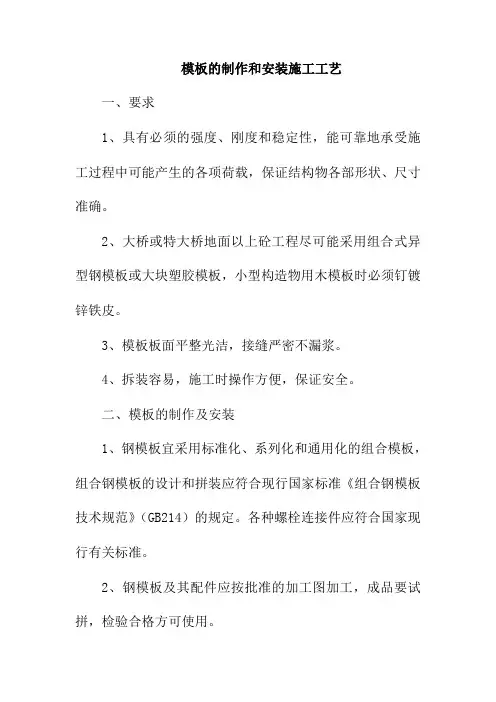 模板的制作和安装施工工艺

一、要求

1、具有必须的强度、刚度和稳定性，能可靠地承受施工过程中可能产生的各项荷载，保证结构物各部形状、尺寸准确。

2、大桥或特大桥地面以上砼工程尽可能采用组合式异型钢模板或大块塑胶模板，小型构造物用木模板时必须钉镀锌铁皮。

3、模板板面平整光洁，接缝严密不漏浆。

4、拆装容易，施工时操作方便，保证安全。

二、模板的制作及安装

1、钢模板宜采用标准化、系列化和通用化的组合模板，组合钢模板的设计和拼装应符合现行国家标准《组合钢模板技术规范》（GB214）的规定。各种螺栓连接件应符合国家现行有关标准。

2、钢模板及其配件应按批准的加工图加工，成品要试拼，检验合格方可使用。